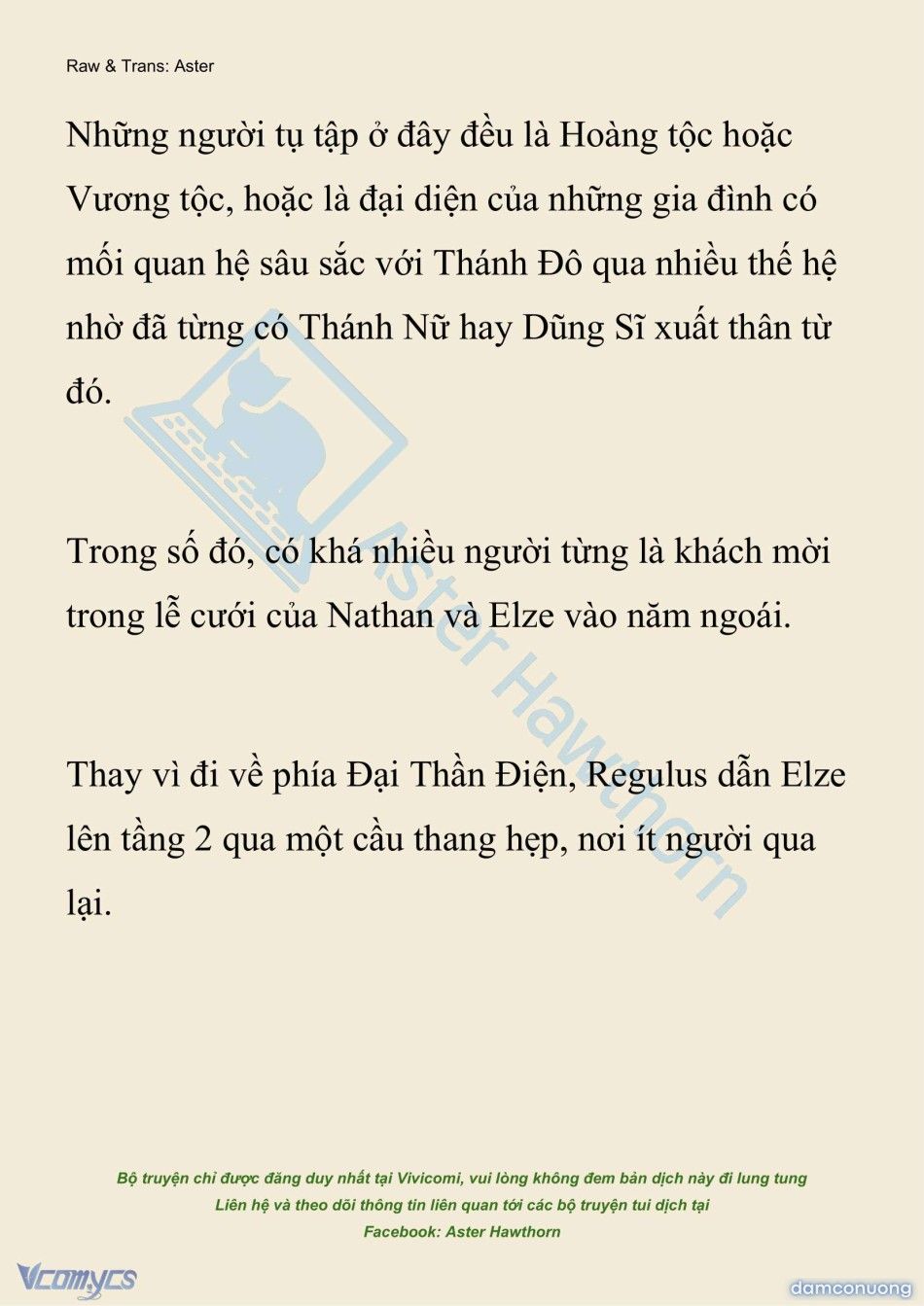 Raw & Trans: Aster

Những người tụ tập ở đây đều là Hoàng tộc hoặc Vương tộc, hoặc là đại diện của những gia đình có mối quan hệ sâu sắc với Thánh Đô qua nhiều thế hệ nhờ đã từng có Thánh Nữ hay Dũng Sĩ xuất thân từ đó.

Trong số đó, có khá nhiều người từng là khách mời trong lễ cưới của Nathan và Elze vào năm ngoái.

Thay vì đi về phía Đại Thần Điện, Regulus dẫn Elze lên tầng 2 qua một cầu thang hẹp, nơi ít người qua lại.

Aster Hawthorn

Bộ truyện chỉ được đăng duy nhất tại Vivicomi, vui lòng không đem bản dịch này đi lung tung
Liên hệ và theo dõi thông tin liên quan tới các bộ truyện tui dịch tại
Facebook: Aster Hawthorn

Vcomycs

damconuong